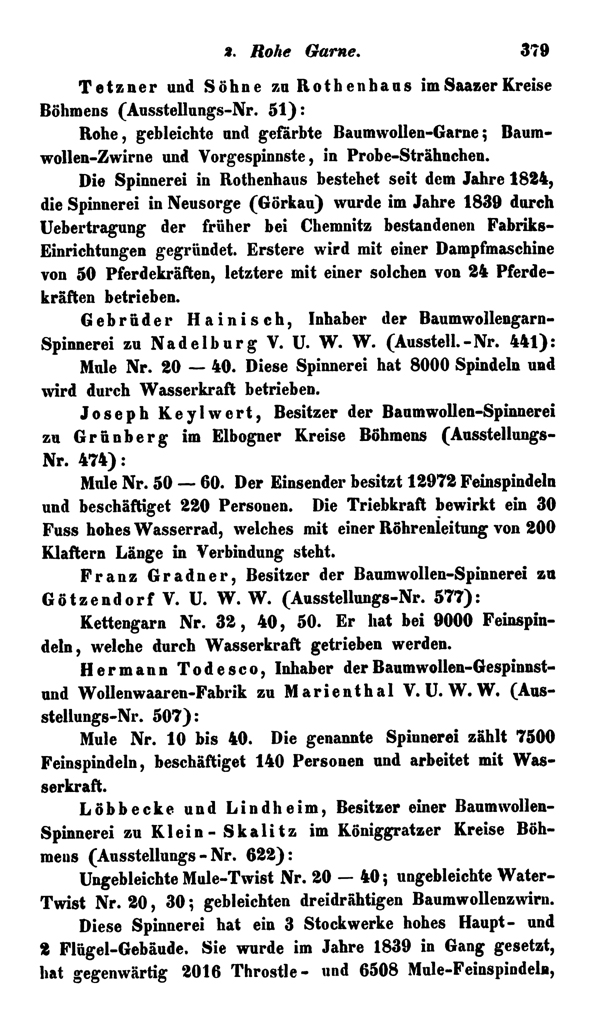 2. Rohe Garne. 379

Tetzner und Söhne zu Rothenhaus im Saazer Kreise Böhmens (Ausstellungs-Nr. 51):

Rohe, gebleichte und gefärbte Baumwollen-Garne; Baumwollen-Zwirne und Vorgespinnste, in Probe-Strähnchen.

Die Spinnerei in Rothenhaus bestehet seit dem Jahre 1824, die Spinnerei in Neusorge (Görkau) wurde im Jahre 1839 durch Uebertragung der früher bei Chemnitz bestandenen Fabriks-Einrichtungen gegründet. Erstere wird mit einer Dampfmaschine von 50 Pferdekräften, letztere mit einer solchen von 24 Pferdekräften betrieben.

Gebrüder Hainisch, Inhaber der Baumwollengarn-Spinnerei zu Nadelburg V. U. W. W. (Ausstell.-Nr. 441):

Mule Nr. 20 — 40. Diese Spinnerei hat 8000 Spindeln und wird durch Wasserkraft betrieben.

Joseph Keylwert, Besitzer der Baumwollen-Spinnerei zu Grünberg im Elbogner Kreise Böhmens (Ausstellungs-Nr. 474):

Mule Nr. 50 — 60. Der Einsender besitzt 12972 Feinspindeln und beschäftiget 220 Personen. Die Triebkraft bewirkt ein 30 Fuss hohes Wasserrad, welches mit einer Röhrenleitung von 200 Klaftern Länge in Verbindung steht.

Franz Gradner, Besitzer der Baumwollen-Spinnerei zu Götzendorf V. U. W. W. (Ausstellungs-Nr. 577):

Kettengarn Nr. 32, 40, 50. Er hat bei 9000 Feinspindeln, welche durch Wasserkraft getrieben werden.

Hermann Todesco, Inhaber der Baumwollen-Gespinnst- und Wollenwaaren-Fabrik zu Marienthal V. U. W. W. (Ausstellungs-Nr. 507):

Mule Nr. 10 bis 40. Die genannte Spinnerei zählt 7500 Feinspindeln, beschäftiget 140 Personen und arbeitet mit Wasserkraft.

Löbbecke und Lindheim, Besitzer einer Baumwollen-Spinnerei zu Klein-Skalitz im Königgratzer Kreise Böhmens (Ausstellungs-Nr. 622):

Ungebleichte Mule-Twist Nr. 20 — 40; ungebleichte Water-Twist Nr. 20, 30; gebleichten dreidrähtigen Baumwollenzwirn.

Diese Spinnerei hat ein 3 Stockwerke hohes Haupt- und 2 Flügel-Gebäude. Sie wurde im Jahre 1839 in Gang gesetzt, hat gegenwärtig 2016 Throstle- und 6508 Mule-Feinspindeln,